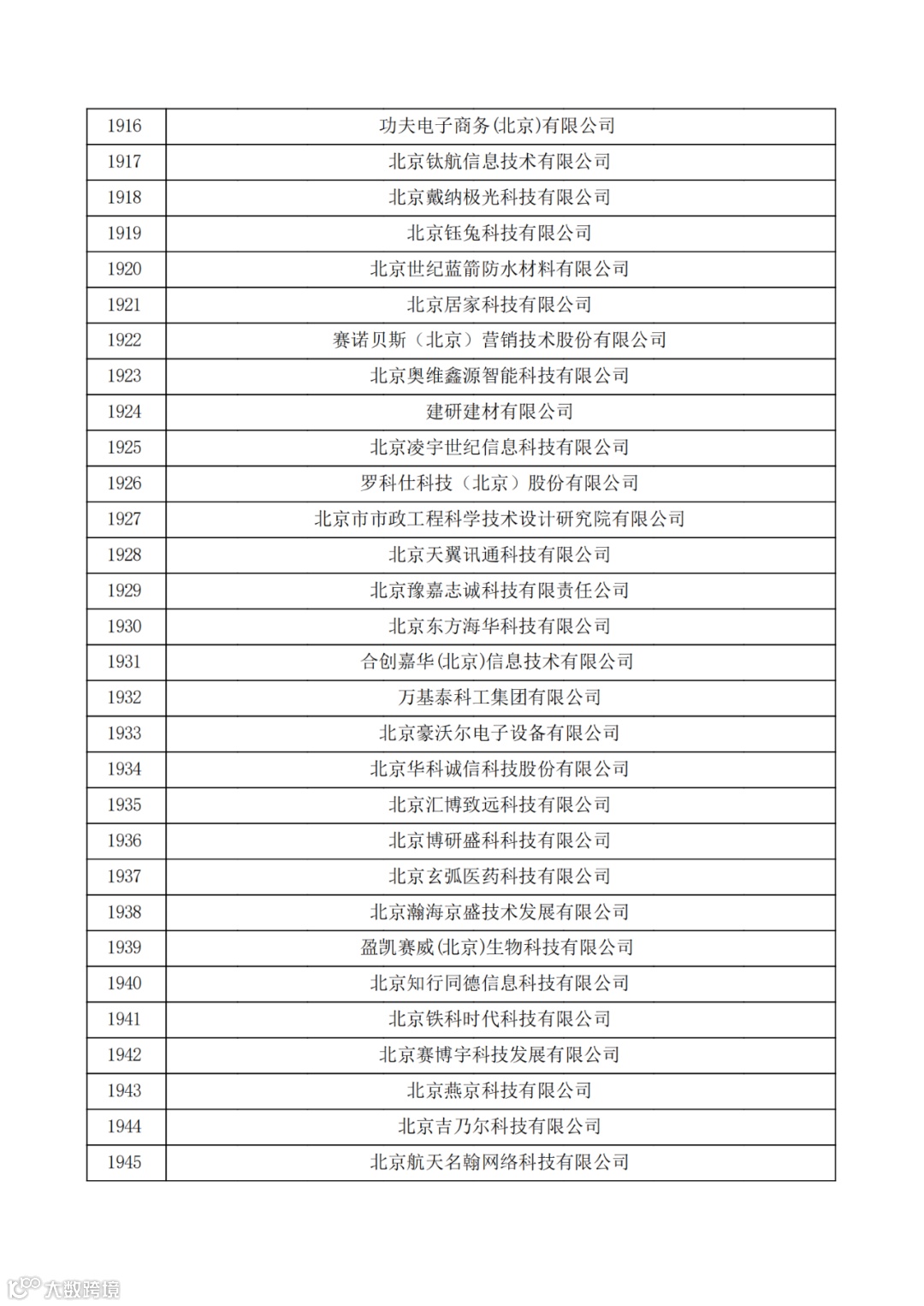 | 1916 | 功夫电子商务(北京)有限公司 |
|---|---|
| 1917 | 北京钛航信息技术有限公司 |
| 1918 | 北京戴纳极光科技有限公司 |
| 1919 | 北京钰兔科技有限公司 |
| 1920 | 北京世纪蓝箭防水材料有限公司 |
| 1921 | 北京居家科技有限公司 |
| 1922 | 赛诺贝斯（北京）营销技术股份有限公司 |
| 1923 | 北京奥维鑫源智能科技有限公司 |
| 1924 | 建研建材有限公司 |
| 1925 | 北京凌宇世纪信息科技有限公司 |
| 1926 | 罗科仕科技（北京）股份有限公司 |
| 1927 | 北京市市政工程科学技术设计研究院有限公司 |
| 1928 | 北京天翼讯通科技有限公司 |
| 1929 | 北京豫嘉志诚科技有限责任公司 |
| 1930 | 北京东方海华科技有限公司 |
| 1931 | 合创嘉华(北京)信息技术有限公司 |
| 1932 | 万基泰科工集团有限公司 |
| 1933 | 北京豪沃尔电子设备有限公司 |
| 1934 | 北京华科诚信科技股份有限公司 |
| 1935 | 北京汇博致远科技有限公司 |
| 1936 | 北京博研盛科科技有限公司 |
| 1937 | 北京玄弧医药科技有限公司 |
| 1938 | 北京瀚海京盛技术发展有限公司 |
| 1939 | 盈凯赛威(北京)生物科技有限公司 |
| 1940 | 北京知行同德信息科技有限公司 |
| 1941 | 北京铁科时代科技有限公司 |
| 1942 | 北京赛博宇科技发展有限公司 |
| 1943 | 北京燕京科技有限公司 |
| 1944 | 北京吉乃尔科技有限公司 |
| 1945 | 北京航天名翰网络科技有限公司 |

大数跨境